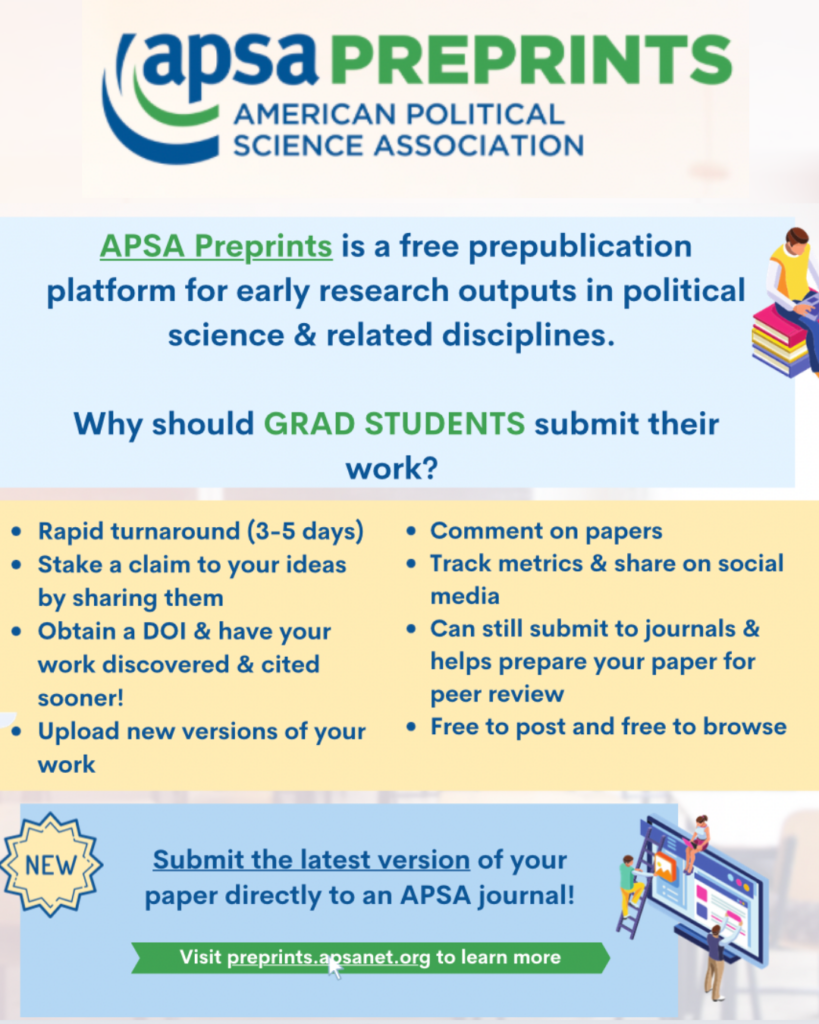 apsa PREPRINTS
AMERICAN POLITICAL SCIENCE ASSOCIATION

APSA Preprints is a free prepublication platform for early research outputs in political science & related disciplines.

Why should GRAD STUDENTS submit their work?

- Rapid turnaround (3-5 days)
- Stake a claim to your ideas by sharing them
- Obtain a DOI & have your work discovered & cited sooner!
- Upload new versions of your work

- Comment on papers
- Track metrics & share on social media
- Can still submit to journals & helps prepare your paper for peer review
- Free to post and free to browse

NEW

Submit the latest version of your paper directly to an APSA journal!

Visit preprints.apsanet.org to learn more